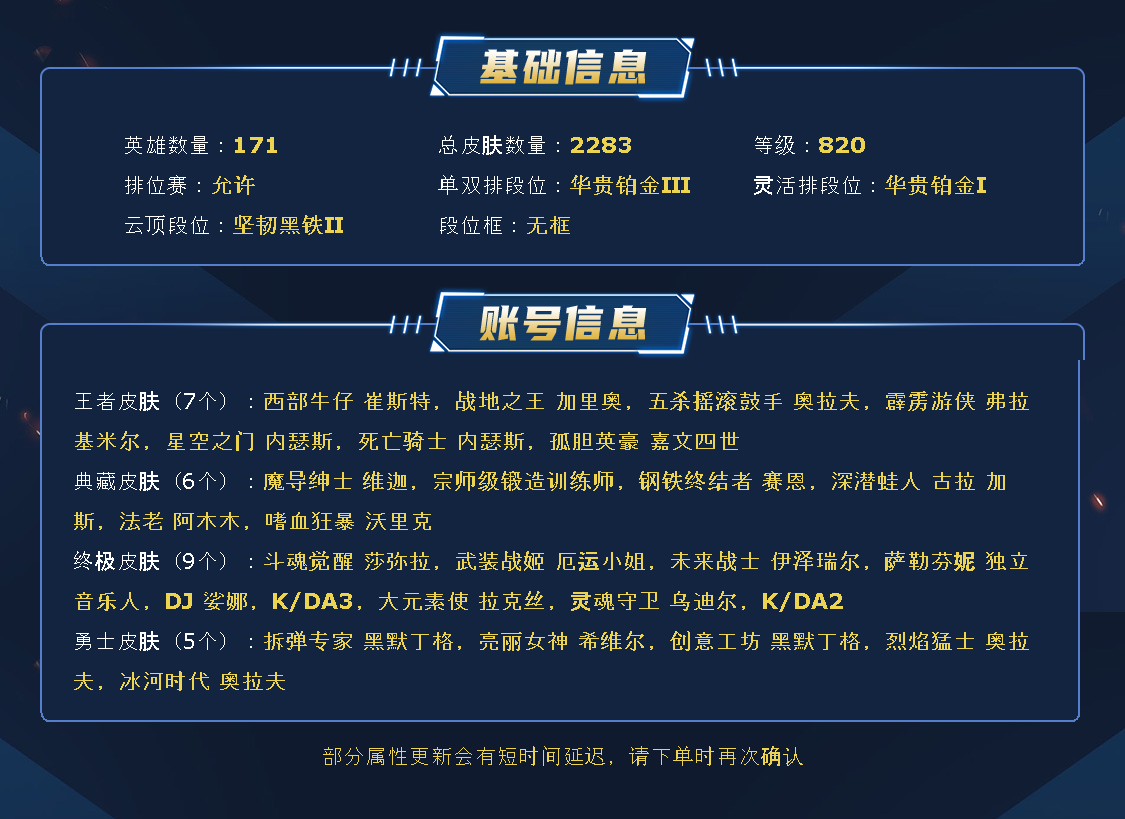 基础信息

英雄数量：171
总皮肤数量：2283
等级：820
排位赛：允许
单双排段位：华贵铂金III
灵活排段位：华贵铂金I
云顶段位：坚韧黑铁II
段位框：无框

账号信息

王者皮肤（7个）：西部牛仔 崔斯特，战地之王 加里奥，五杀摇滚鼓手 奥拉夫，霹雳游侠 弗拉基米尔，星空之门 内瑟斯，死亡骑士 内瑟斯，孤胆英豪 嘉文四世

典藏皮肤（6个）：魔导绅士 维迦，宗师级锻造训练师，钢铁终结者 赛恩，深潜蛙人 古拉 加斯，法老 阿木木，嗜血狂暴 沃里克

终极皮肤（9个）：斗魂觉醒 莎弥拉，武装战姬 厄运小姐，未来战士 伊泽瑞尔，萨勒芬妮 独立音乐人，DJ 娑娜，K/DA3，大元素使 拉克丝，灵魂守卫 乌迪尔，K/DA2

勇士皮肤（5个）：拆弹专家 黑默丁格，亮丽女神 希维尔，创意工坊 黑默丁格，烈焰猛士 奥拉夫，冰河时代 奥拉夫

部分属性更新会有短时间延迟，请下单时再次确认